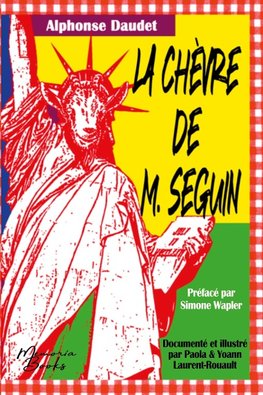 Alphonse Daudet

LA CHÈVRE DE M. SEGUIN

Préfacé par Simone Wapler

Documenté et illustré par Paola & Yoann Laurent-Rouault

Memoria Books